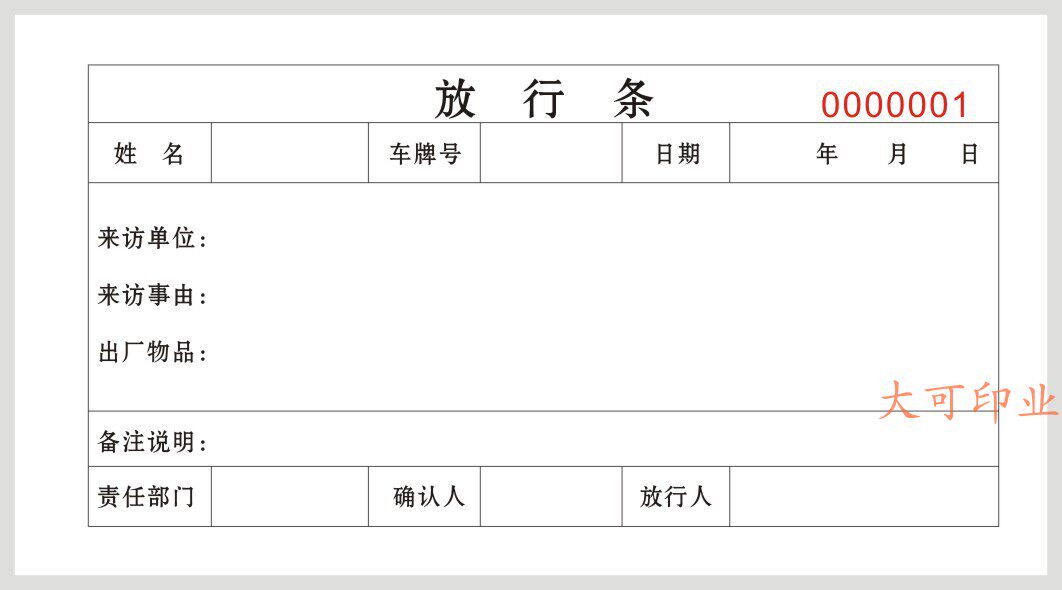 放 行 条 0000001

| 姓 名 | | 车牌号 | | 日期 | 年 月 日 |
|---|---|---|---|---|---|

来访单位：

来访事由：

出厂物品：

大可印业

备注说明：

| 责任部门 | | 确认人 | | 放行人 | |
|---|---|---|---|---|---|